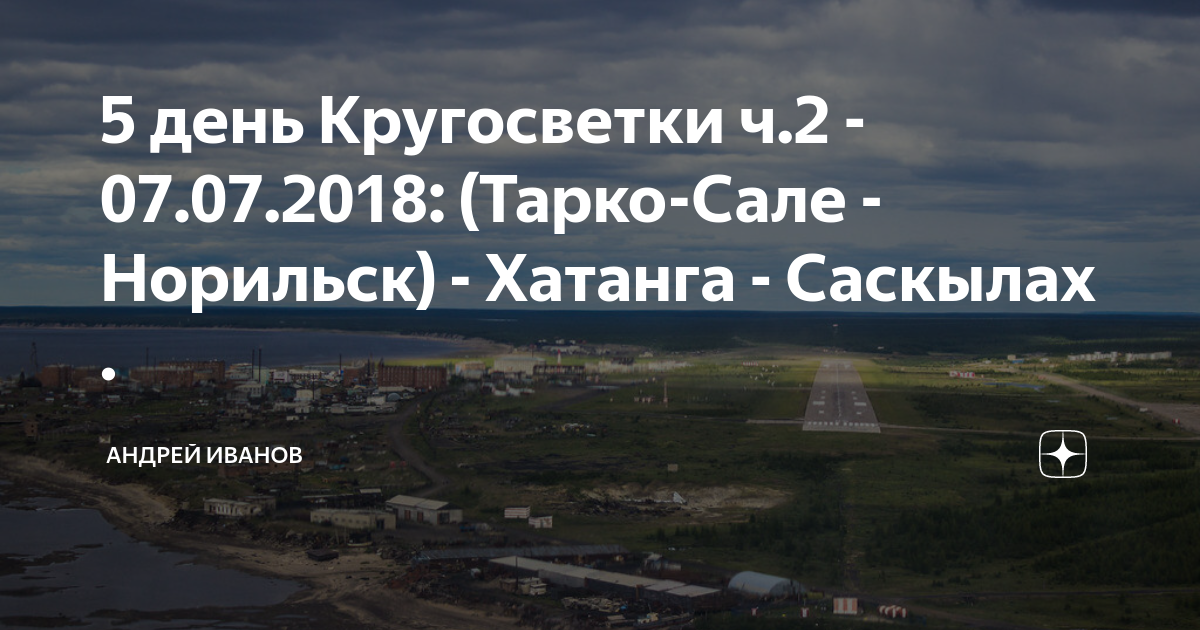 5 день Кругосветки ч.2 - 07.07.2018: (Тарко-Сале - Норильск) - Хатанга - Саскылах
.

АНДРЕЙ ИВАНОВ